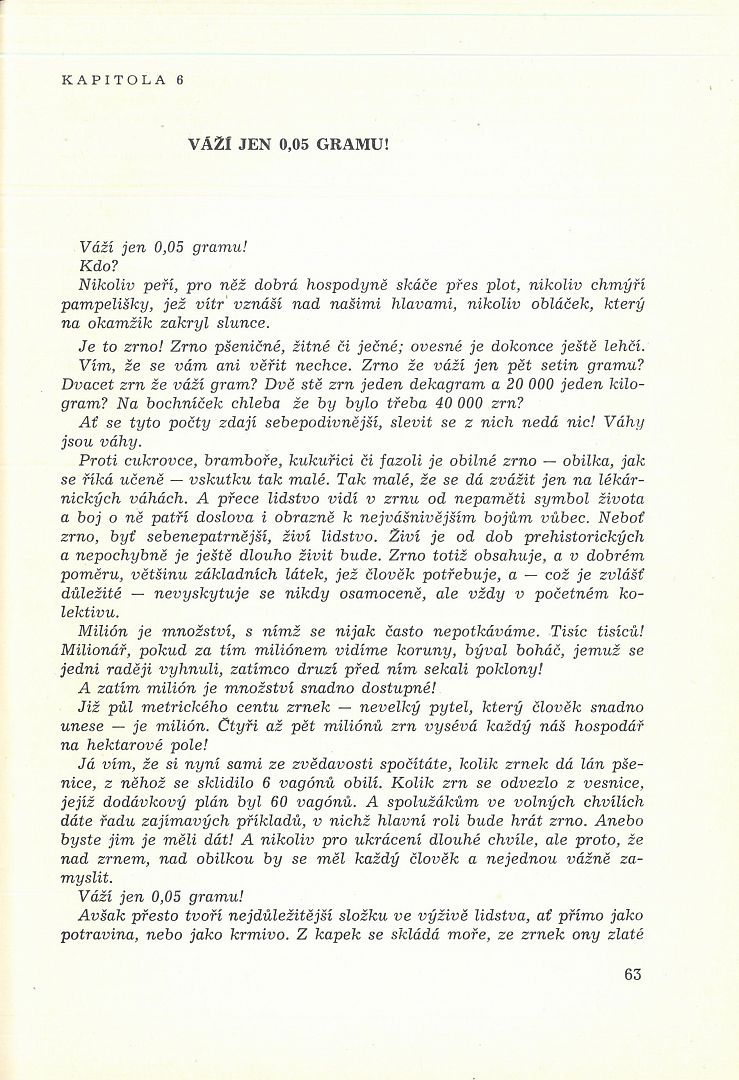 KAPITOLA 6

VÁŽÍ JEN 0,05 GRAMU!

Váží jen 0,05 gramu!
Kdo?
Nikoliv peří, pro něž dobrá hospodyně skáče přes plot, nikoliv chmýří pampelišky, jež vítr vznáší nad našimi hlavami, nikoliv obláček, který na okamžik zakryl slunce.

Je to zrno! Zrno pšeničné, žitné či ječné; ovesné je dokonce ještě lehčí. Vím, že se vám ani věřit nechce. Zrno že váží jen pět setin gramu? Dvacet zrn že váží gram? Dvě stě zrn jeden dekagram a 20 000 jeden kilogram? Na bochníček chleba že by bylo třeba 40 000 zrn?
Ať se tyto počty zdají sebepodivnější, slevit se z nich nedá nic! Váhy jsou váhy.
Proti cukrovce, bramboře, kukuřici či fazoli je obilné zrno — obilka, jak se říká učeně — vskutku tak malé. Tak malé, že se dá zvážit jen na lékárnických váhách. A přece lidstvo vidí v zrnu od nepaměti symbol života a boj o ně patří doslova i obrazně k nejvášnivějším bojům vůbec. Neboť zrno, byť sebenepatrnější, živí lidstvo. Živí je od dob prehistorických a nepochybně je ještě dlouho živit bude. Zrno totiž obsahuje, a v dobrém poměru, většinu základních látek, jež člověk potřebuje, a — což je zvlášť důležité — nevyskytuje se nikdy osamoceně, ale vždy v početném kolektivu.
Milión je množství, s nímž se nijak často nepotkáváme. Tisíc tisíců! Milionář, pokud za tím miliónem vidíme koruny, býval boháč, jemuž se jedni raději vyhnuli, zatímco druzí před ním sekali poklony!
A zatím milión je množství snadno dostupné!
Již půl metrického centu zrnek — nevelký pytel, který člověk snadno unese — je milión. Čtyři až pět miliónů zrn vysévá každý náš hospodář na hektarové pole!
Já vím, že si nyní sami ze zvědavosti spočítáte, kolik zrnek dá lán pšenice, z něhož se sklidilo 6 vagónů obilí. Kolik zrn se odvezlo z vesnice, jejíž dodávkový plán byl 60 vagónů. A spolužákům ve volných chvílích dáte řadu zajímavých příkladů, v nichž hlavní roli bude hrát zrno. Anebo byste jim je měli dát! A nikoliv pro ukrácení dlouhé chvíle, ale proto, že nad zrnem, nad obilkou by se měl každý člověk a nejednou vážně zamyslit.
Váží jen 0,05 gramu!
Avšak přesto tvoří nejdůležitější složku ve výživě lidstva, ať přímo jako potravina, nebo jako krmivo. Z kapek se skládá moře, ze zrnek ony zlaté

63